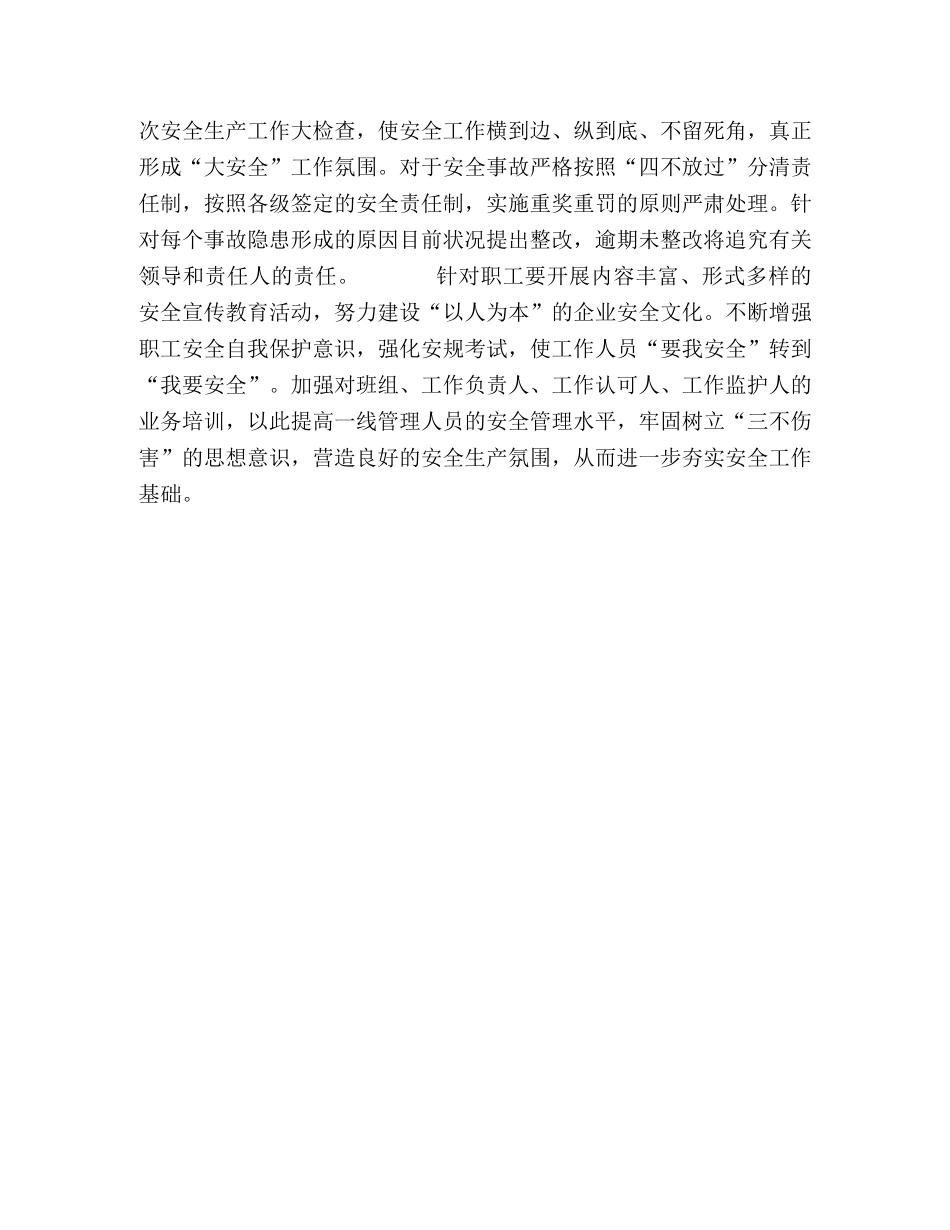 次安全生产工作大检查，使安全工作横到边、纵到底、不留死角，真正形成“大安全”工作氛围。对于安全事故严格按照“四不放过”分清责任制，按照各级签定的安全责任制，实施重奖重罚的原则严肃处理。针对每个事故隐患形成的原因目前状况提出整改，逾期未整改将追究有关领导和责任人的责任。　　针对职工要开展内容丰富、形式多样的安全宣传教育活动，努力建设“以人为本”的企业安全文化。不断增强职工安全自我保护意识，强化安规考试，使工作人员“要我安全”转到“我要安全”。加强对班组、工作负责人、工作认可人、工作监护人的业务培训，以此提高一线管理人员的安全管理水平，牢固树立“三不伤害”的思想意识，营造良好的安全生产氛围，从而进一步夯实安全工作基础。